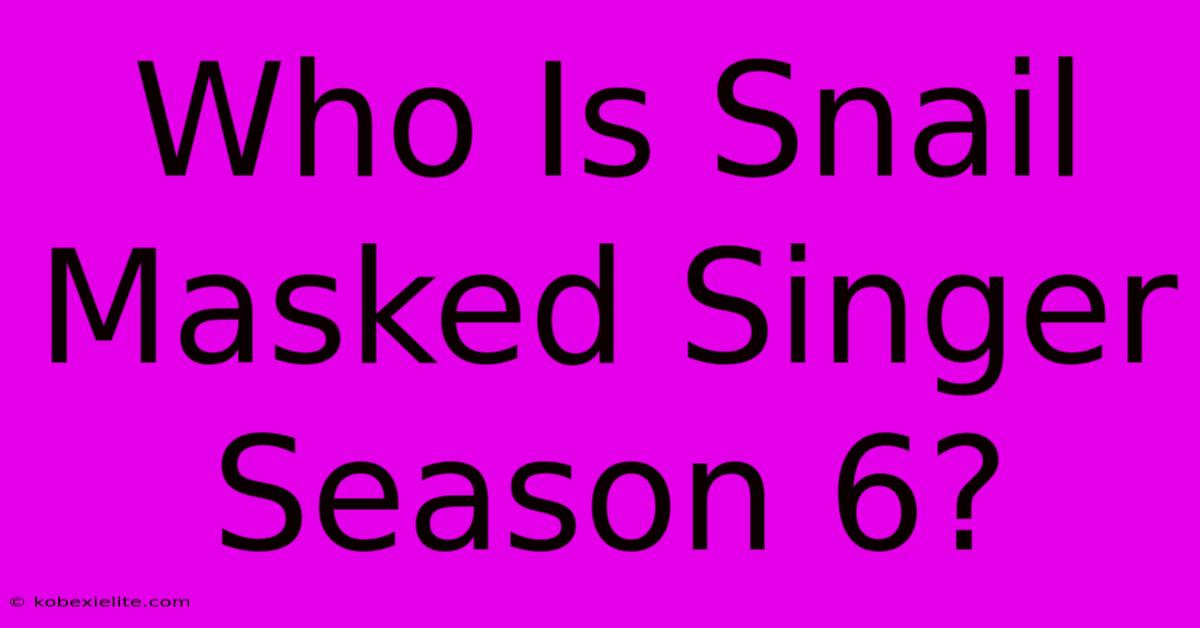 Who Is Snail Masked Singer Season 6?

© kobexielite.com